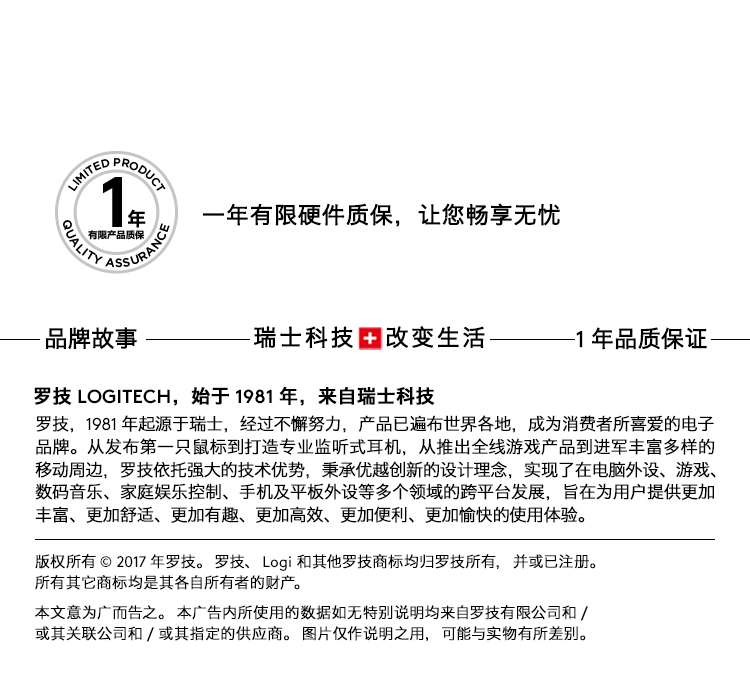 LIMITED PRODUCT
1年
有限产品质保
QUALITY ASSURANCE

一年有限硬件质保，让您畅享无忧

品牌故事 瑞士科技 改变生活 1 年品质保证

罗技 LOGITECH，始于 1981 年，来自瑞士科技

罗技，1981 年起源于瑞士，经过不懈努力，产品已遍布世界各地，成为消费者所喜爱的电子品牌。从发布第一只鼠标到打造专业监听式耳机，从推出全线游戏产品到进军丰富多样的移动周边，罗技依托强大的技术优势，秉承优越创新的设计理念，实现了在电脑外设、游戏、数码音乐、家庭娱乐控制、手机及平板外设等多个领域的跨平台发展，旨在为用户提供更加丰富、更加舒适、更加有趣、更加高效、更加便利、更加愉快的使用体验。

版权所有 © 2017 年罗技。罗技、 Logi 和其他罗技商标均归罗技所有， 并或已注册。所有其它商标均是其各自所有者的财产。

本文意为广而告之。 本广告内所使用的数据如无特别说明均来自罗技有限公司和 / 或其关联公司和 / 或其指定的供应商。 图片仅作说明之用， 可能与实物有所差别。